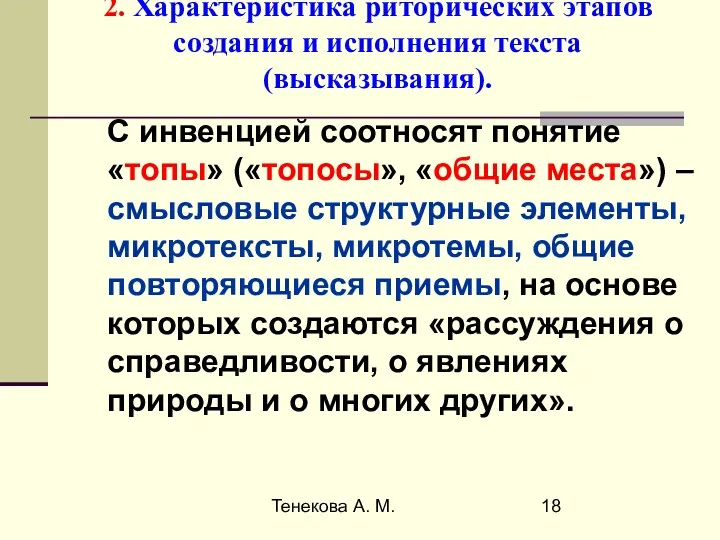 2. Характеристика риторических этапов создания и исполнения текста (высказывания).

С инвенцией соотносят понятие «топы» («топосы», «общие места») – смысловые структурные элементы, микротексты, микротемы, общие повторяющиеся приемы, на основе которых создаются «рассуждения о справедливости, о явлениях природы и о многих других».

Тенекова А. М.

18